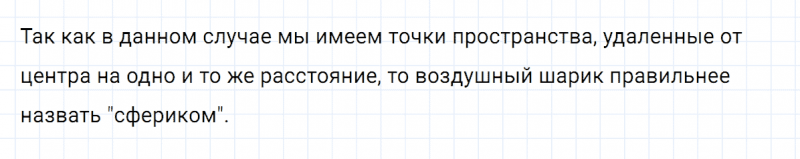 Так как в данном случае мы имеем точки пространства, удаленные от центра на одно и то же расстояние, то воздушный шарик правильнее назвать "сфериком".